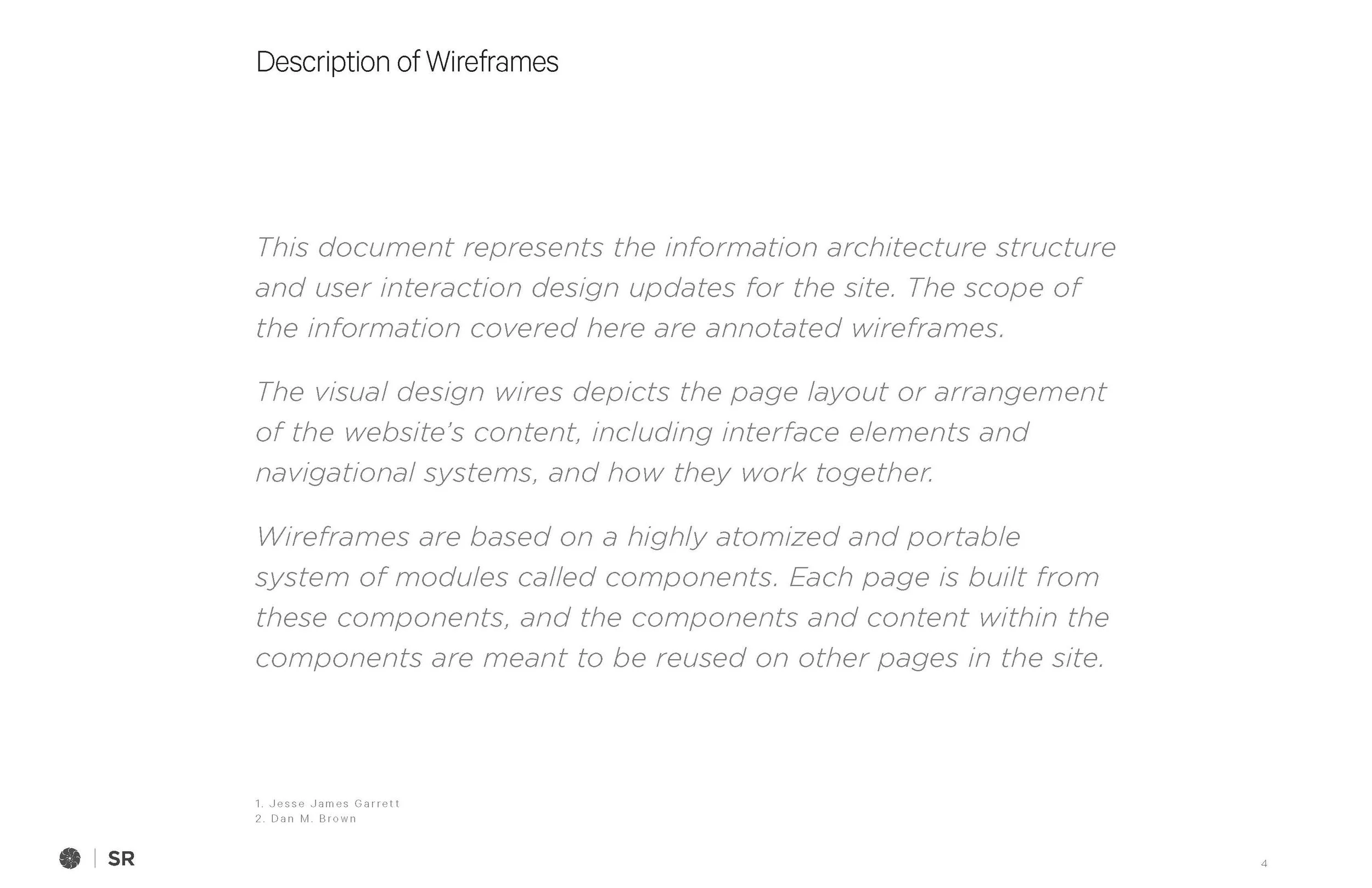 Description of Wireframes

This document represents the information architecture structure and user interaction design updates for the site. The scope of the information covered here are annotated wireframes.

The visual design wires depicts the page layout or arrangement of the website's content, including interface elements and navigational systems, and how they work together.

Wireframes are based on a highly atomized and portable system of modules called components. Each page is built from these components, and the components and content within the components are meant to be reused on other pages in the site.

1. Jesse James Garrett
2. Dan M. Brown

SR

4